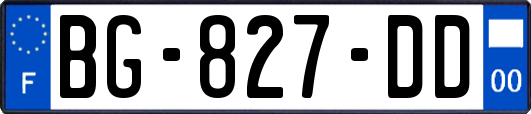 F
BG-827-DD
00